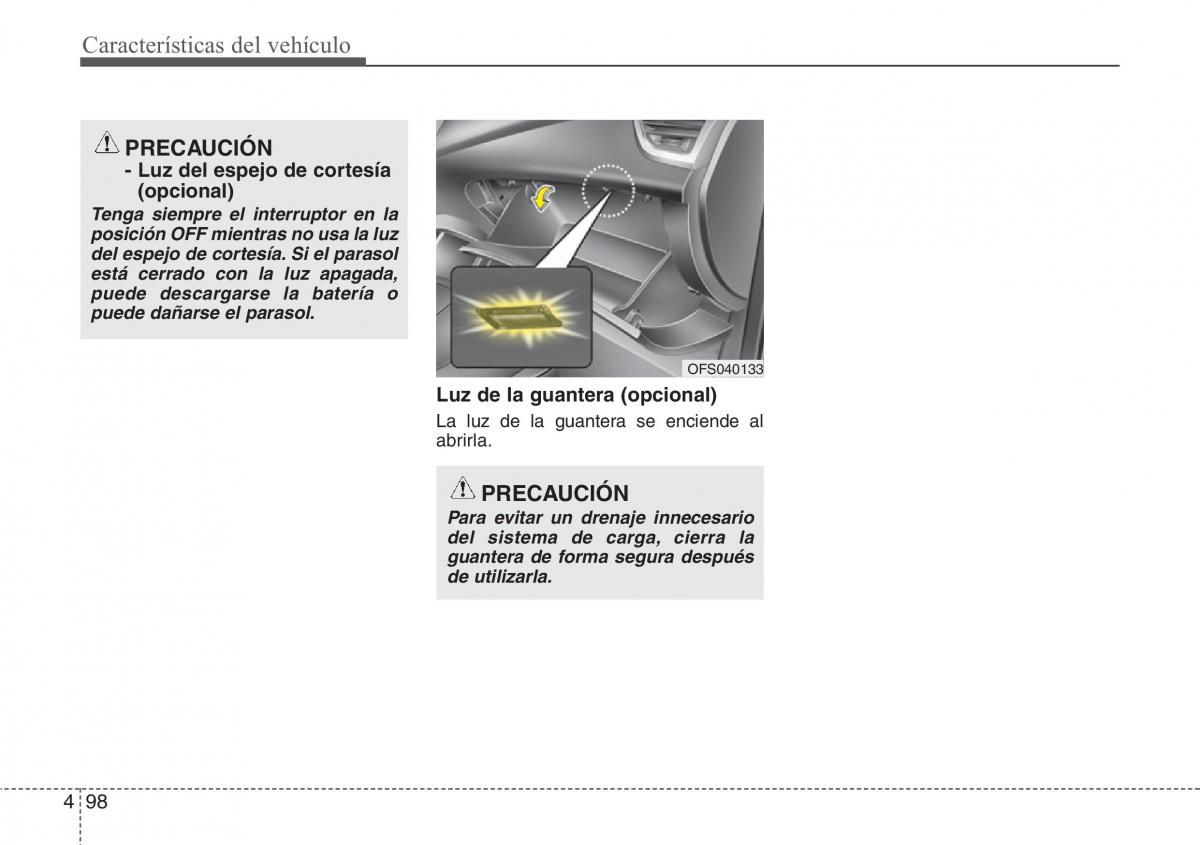 Características del vehículo

PRECAUCIÓN
- Luz del espejo de cortesía (opcional)

Tenga siempre el interruptor en la posición OFF mientras no usa la luz del espejo de cortesía. Si el parasol está cerrado con la luz apagada, puede descargarse la batería o puede dañarse el parasol.

OFS040133

Luz de la guantera (opcional)

La luz de la guantera se enciende al abrirla.

PRECAUCIÓN

Para evitar un drenaje innecesario del sistema de carga, cierra la guantera de forma segura después de utilizarla.

4 98